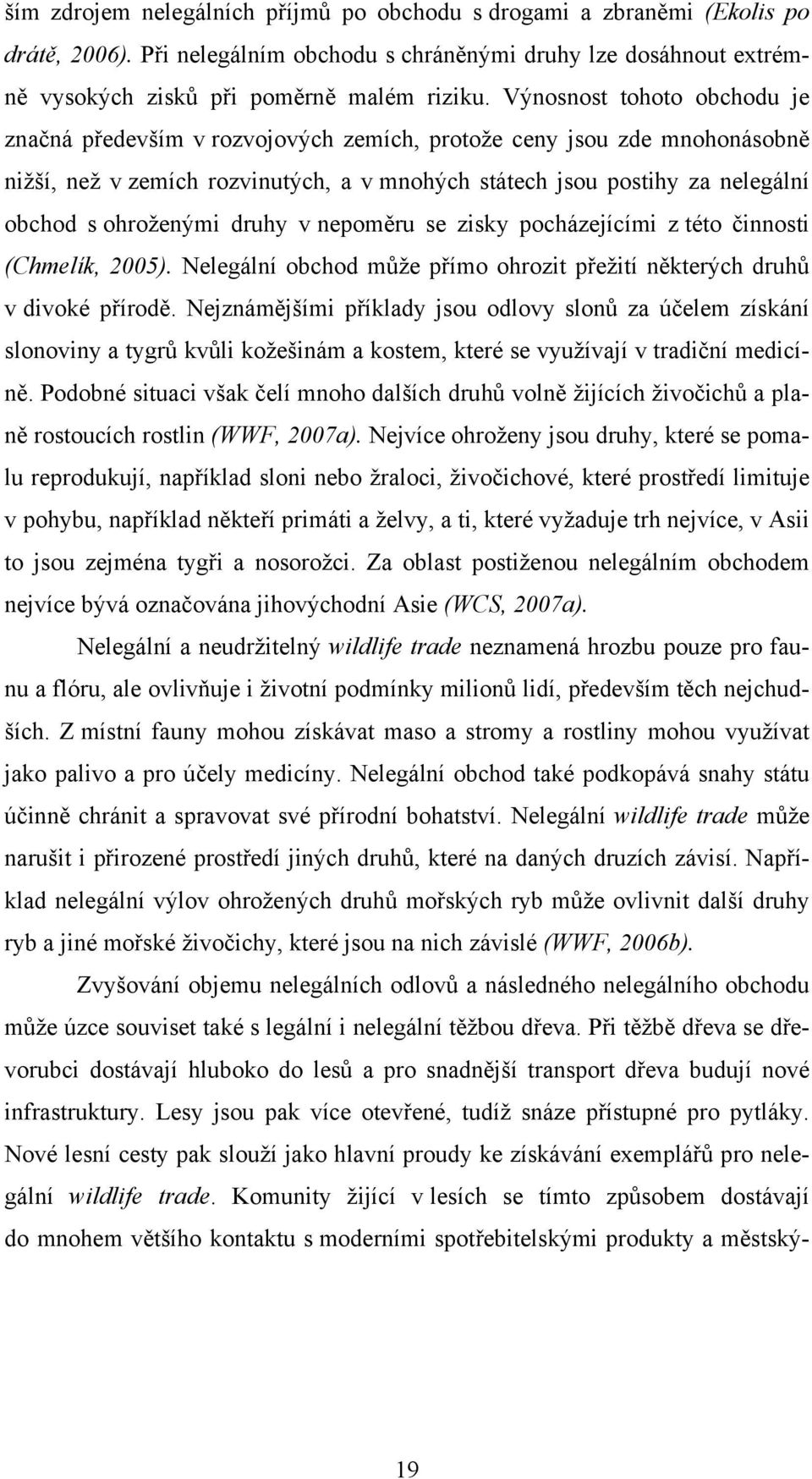 ším zdrojem nelegálních příjmů po obchodu s drogami a zbraněmi (Ekolis po drátě, 2006). Při nelegálním obchodu s chráněnými druhy lze dosáhnout extrémně vysokých zisků při poměrně malém riziku. Výnosnost tohoto obchodu je značná především v rozvojových zemích, protože ceny jsou zde mnohonásobně nižší, než v zemích rozvinutých, a v mnohých státech jsou postihy za nelegální obchod s ohroženými druhy v nepoměru se zisky pocházejícími z této činnosti (Chmelík, 2005). Nelegální obchod může přímo ohrozit přežití některých druhů v divoké přírodě. Nejznámějšími příklady jsou odlovy slonů za účelem získání slonoviny a tygrů kvůli kožešinám a kostem, které se využívají v tradiční medicíně. Podobné situaci však čelí mnoho dalších druhů volně žijících živočichů a planě rostoucích rostlin (WWF, 2007a). Nejvíce ohroženy jsou druhy, které se pomalu reprodukují, například sloni nebo žraloci, živočichové, které prostředí limituje v pohybu, například někteří primáti a želvy, a ti, které vyžaduje trh nejvíce, v Asii to jsou zejména tygři a nosorožci. Za oblast postiženou nelegálním obchodem nejvíce bývá označována jihovýchodní Asie (WCS, 2007a).

Nelegální a neudržitelný wildlife trade neznamená hrozbu pouze pro faunu a flóru, ale ovlivňuje i životní podmínky milionů lidí, především těch nejchudších. Z místní fauny mohou získávat maso a stromy a rostliny mohou využívat jako palivo a pro účely medicíny. Nelegální obchod také podkopává snahy státu účinně chránit a spravovat své přírodní bohatství. Nelegální wildlife trade může narušit i přirozené prostředí jiných druhů, které na daných druzích závisí. Například nelegální výlov ohrožených druhů mořských ryb může ovlivnit další druhy ryb a jiné mořské živočichy, které jsou na nich závislé (WWF, 2006b).

Zvyšování objemu nelegálních odlovů a následného nelegálního obchodu může úzce souviset také s legální i nelegální těžbou dřeva. Při těžbě dřeva se dřevorubci dostávají hluboko do lesů a pro snadnější transport dřeva budují nové infrastruktury. Lesy jsou pak více otevřené, tudíž snáze přístupné pro pytláky. Nové lesní cesty pak slouží jako hlavní proudy ke získávání exemplářů pro nelegální wildlife trade. Komunity žijící v lesích se tímto způsobem dostávají do mnohem většího kontaktu s moderními spotřebitelskými produkty a městský-

19